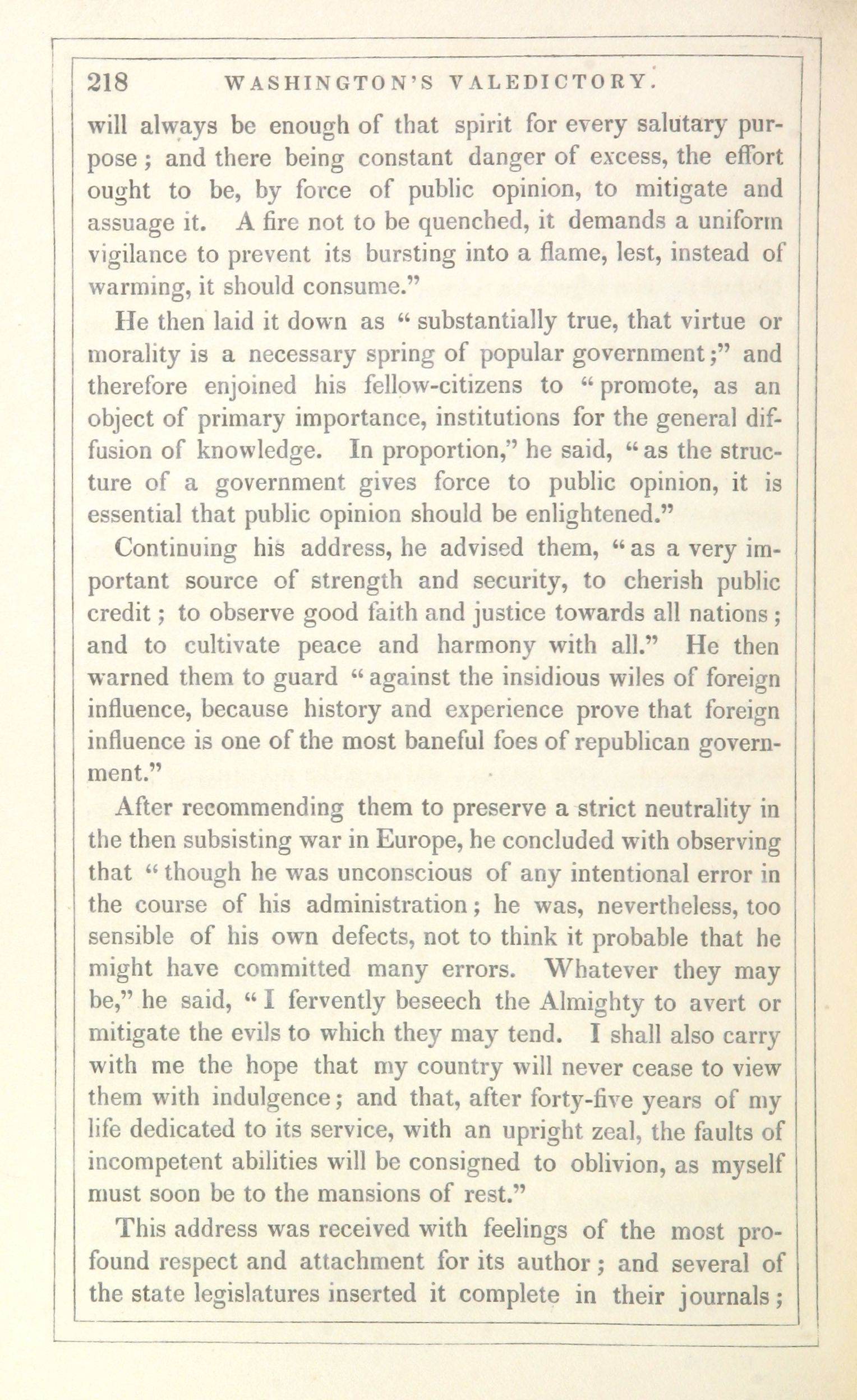 218 WASHINGTON'S VALEDICTORY.

will always be enough of that spirit for every salutary purpose; and there being constant danger of excess, the effort ought to be, by force of public opinion, to mitigate and assuage it. A fire not to be quenched, it demands a uniform vigilance to prevent its bursting into a flame, lest, instead of warming, it should consume."

He then laid it down as "substantially true, that virtue or morality is a necessary spring of popular government;" and therefore enjoined his fellow-citizens to "promote, as an object of primary importance, institutions for the general diffusion of knowledge. In proportion," he said, "as the structure of a government gives force to public opinion, it is essential that public opinion should be enlightened."

Continuing his address, he advised them, "as a very important source of strength and security, to cherish public credit; to observe good faith and justice towards all nations; and to cultivate peace and harmony with all." He then warned them to guard "against the insidious wiles of foreign influence, because history and experience prove that foreign influence is one of the most baneful foes of republican government."

After recommending them to preserve a strict neutrality in the then subsisting war in Europe, he concluded with observing that "though he was unconscious of any intentional error in the course of his administration; he was, nevertheless, too sensible of his own defects, not to think it probable that he might have committed many errors. Whatever they may be," he said, "I fervently beseech the Almighty to avert or mitigate the evils to which they may tend. I shall also carry with me the hope that my country will never cease to view them with indulgence; and that, after forty-five years of my life dedicated to its service, with an upright zeal, the faults of incompetent abilities will be consigned to oblivion, as myself must soon be to the mansions of rest."

This address was received with feelings of the most profound respect and attachment for its author; and several of the state legislatures inserted it complete in their journals;